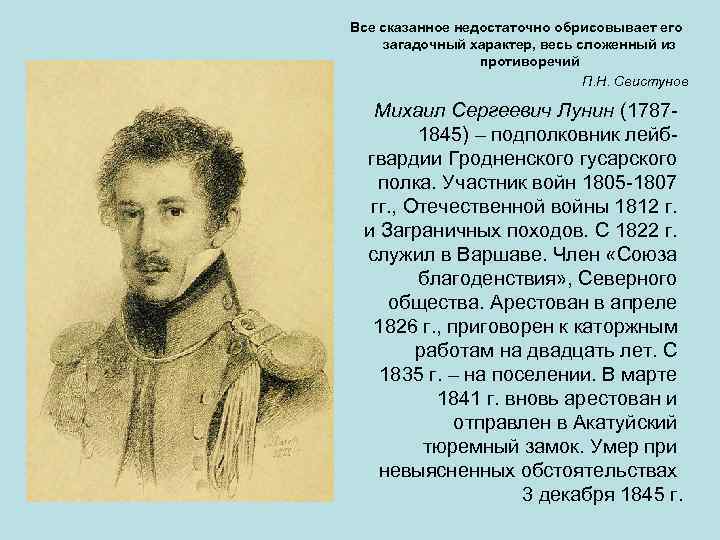 Все сказанное недостаточно обрисовывает его загадочный характер, весь сложенный из противоречий
П.Н. Свистунов

Михаил Сергеевич Лунин (1787-1845) – подполковник лейб-гвардии Гродненского гусарского полка. Участник войн 1805-1807 гг., Отечественной войны 1812 г. и Заграничных походов. С 1822 г. служил в Варшаве. Член «Союза благоденствия», Северного общества. Арестован в апреле 1826 г., приговорен к каторжным работам на двадцать лет. С 1835 г. – на поселении. В марте 1841 г. вновь арестован и отправлен в Акатуйский тюремный замок. Умер при невыясненных обстоятельствах 3 декабря 1845 г.